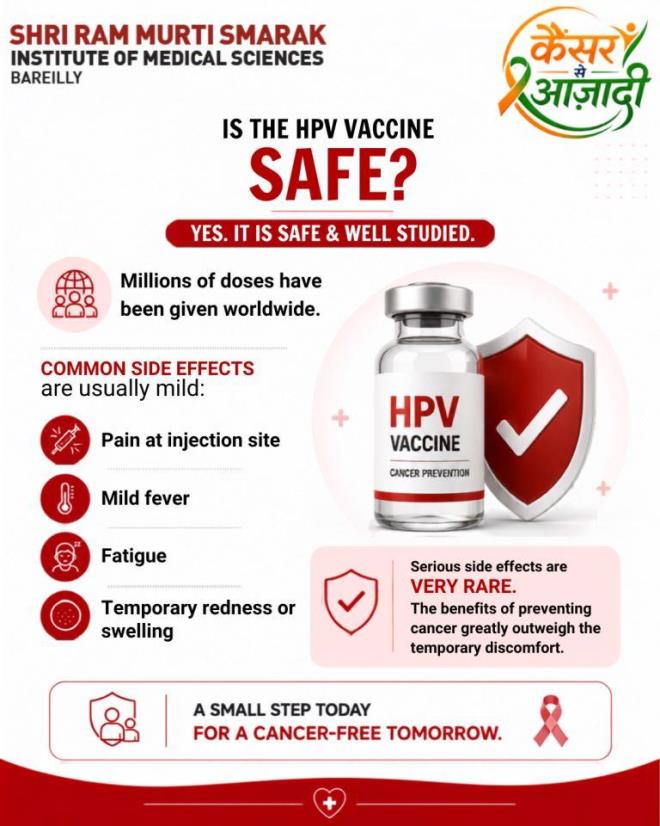 SHRI RAM MURTI SMARAK
INSTITUTE OF MEDICAL SCIENCES
BAREILLY

कैंसर से आज़ादी

IS THE HPV VACCINE
SAFE?

YES. IT IS SAFE & WELL STUDIED.

Millions of doses have been given worldwide.

COMMON SIDE EFFECTS are usually mild:

Pain at injection site

Mild fever

Fatigue

Temporary redness or swelling

HPV
VACCINE
CANCER PREVENTION

Serious side effects are
VERY RARE.
The benefits of preventing cancer greatly outweigh the temporary discomfort.

A SMALL STEP TODAY
FOR A CANCER-FREE TOMORROW.